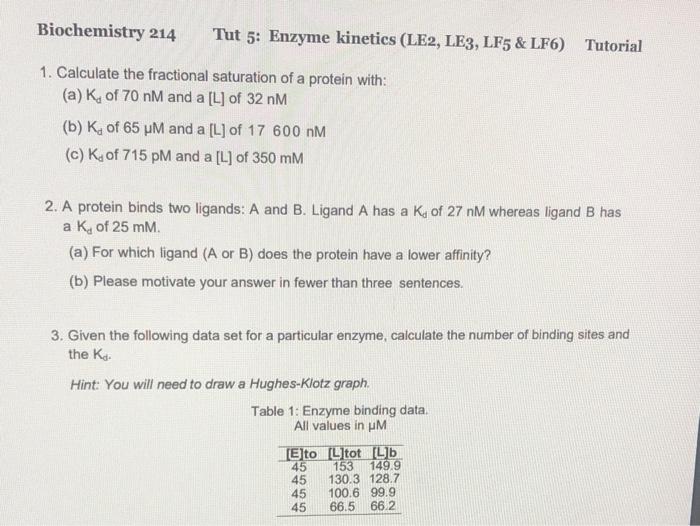 Biochemistry 214 Tut 5: Enzyme kinetics (LE2, LE3, LF5 & LF6) Tutorial

1. Calculate the fractional saturation of a protein with:
(a) $K_d$ of 70 nM and a [L] of 32 nM
(b) $K_d$ of 65 μM and a [L] of 17 600 nM
(c) $K_d$ of 715 pM and a [L] of 350 mM

2. A protein binds two ligands: A and B. Ligand A has a $K_d$ of 27 nM whereas ligand B has a $K_d$ of 25 mM.
(a) For which ligand (A or B) does the protein have a lower affinity?
(b) Please motivate your answer in fewer than three sentences.

3. Given the following data set for a particular enzyme, calculate the number of binding sites and the $K_d$.

Hint: You will need to draw a Hughes-Klotz graph.

Table 1: Enzyme binding data.
All values in μM

| [E]to | [L]tot | [L]b |
|---|---|---|
| 45 | 153 | 149.9 |
| 45 | 130.3 | 128.7 |
| 45 | 100.6 | 99.9 |
| 45 | 66.5 | 66.2 |